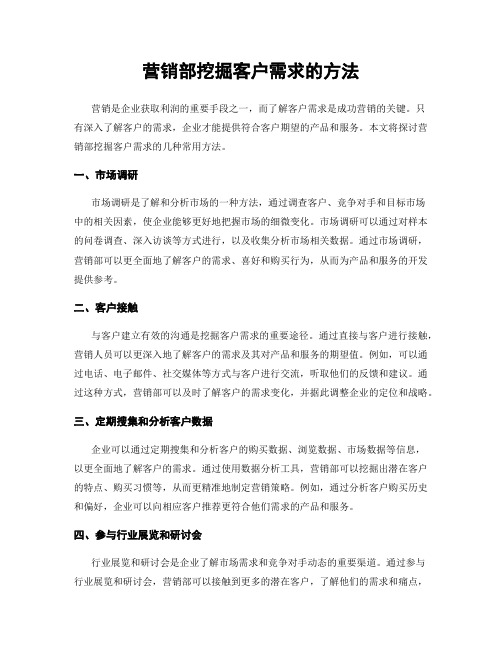 营销部挖掘客户需求的方法

营销是企业获取利润的重要手段之一，而了解客户需求是成功营销的关键。只有深入了解客户的需求，企业才能提供符合客户期望的产品和服务。本文将探讨营销部挖掘客户需求的几种常用方法。

一、市场调研

市场调研是了解和分析市场的一种方法，通过调查客户、竞争对手和目标市场中的相关因素，使企业能够更好地把握市场的细微变化。市场调研可以通过对样本的问卷调查、深入访谈等方式进行，以及收集分析市场相关数据。通过市场调研，营销部可以更全面地了解客户的需求、喜好和购买行为，从而为产品和服务的开发提供参考。

二、客户接触

与客户建立有效的沟通是挖掘客户需求的重要途径。通过直接与客户进行接触，营销人员可以更深入地了解客户的需求及其对产品和服务的期望值。例如，可以通过电话、电子邮件、社交媒体等方式与客户进行交流，听取他们的反馈和建议。通过这种方式，营销部可以及时了解客户的需求变化，并据此调整企业的定位和战略。

三、定期搜集和分析客户数据

企业可以通过定期搜集和分析客户的购买数据、浏览数据、市场数据等信息，以更全面地了解客户的需求。通过使用数据分析工具，营销部可以挖掘出潜在客户的特点、购买习惯等，从而更精准地制定营销策略。例如，通过分析客户购买历史和偏好，企业可以向相应客户推荐更符合他们需求的产品和服务。

四、参与行业展览和研讨会

行业展览和研讨会是企业了解市场需求和竞争对手动态的重要渠道。通过参与行业展览和研讨会，营销部可以接触到更多的潜在客户，了解他们的需求和痛点，